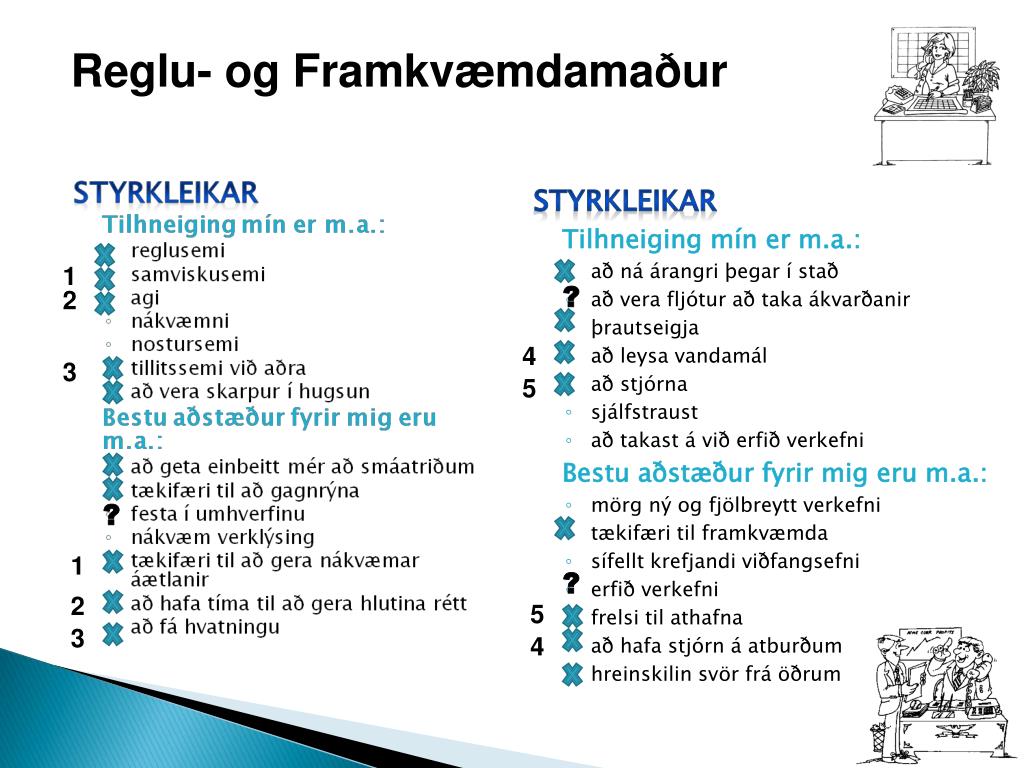 Reglu- og Framkvæmdamaður

STYRKLEIKAR
Tilhneiging mín er m.a.:
reglusemi
1 samviskusemi
2 agi
◦ nákvæmni
◦ nostursemi
3 tillitssemi við aðra
að vera skarpur í hugsun
Bestu aðstæður fyrir mig eru m.a.:
að geta einbeitt mér að smáatriðum
tækifæri til að gagnrýna
? festa í umhverfinu
◦ nákvæm verklýsing
1 tækifæri til að gera nákvæmar áætlanir
2 að hafa tíma til að gera hlutina rétt
3 að fá hvatningu

STYRKLEIKAR
Tilhneiging mín er m.a.:
að ná árangri þegar í stað
? að vera fljótur að taka ákvarðanir
þrautseigja
4 að leysa vandamál
5 að stjórna
◦ sjálfstraust
◦ að takast á við erfið verkefni
Bestu aðstæður fyrir mig eru m.a.:
◦ mörg ný og fjölbreytt verkefni
tækifæri til framkvæmda
◦ sífellt krefjandi viðfangsefni
? erfið verkefni
5 frelsi til athafna
4 að hafa stjórn á atburðum
hreinskilin svör frá öðrum